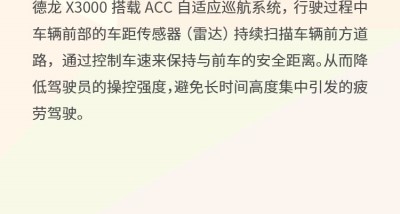 德龙 X3000 搭载 ACC 自适应巡航系统，行驶过程中车辆前部的车距传感器（雷达）持续扫描车辆前方道路，通过控制车速来保持与前车的安全距离。从而降低驾驶员的操控强度，避免长时间高度集中引发的疲劳驾驶。